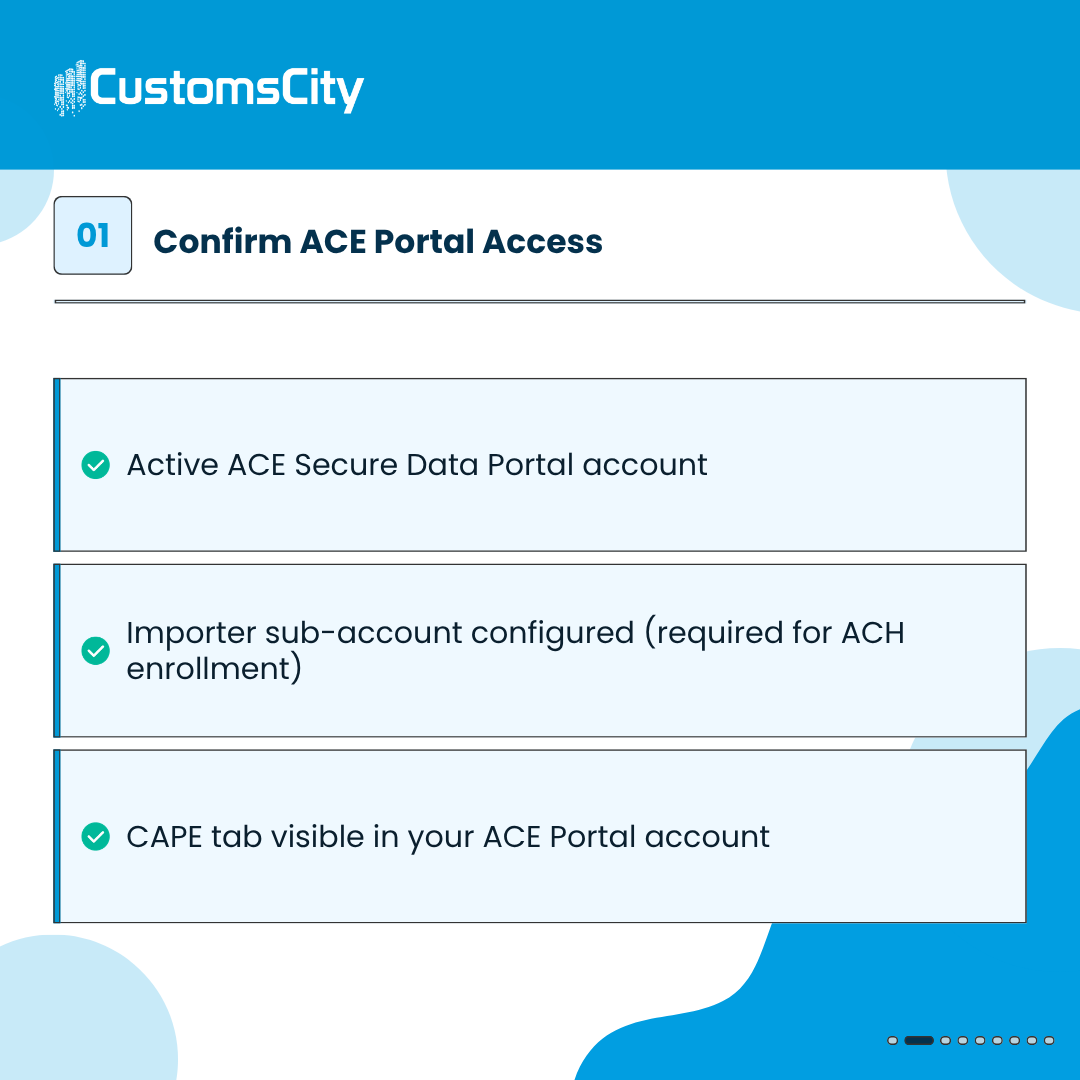 CustomsCity

01

Confirm ACE Portal Access

Active ACE Secure Data Portal account

Importer sub-account configured (required for ACH enrollment)

CAPE tab visible in your ACE Portal account